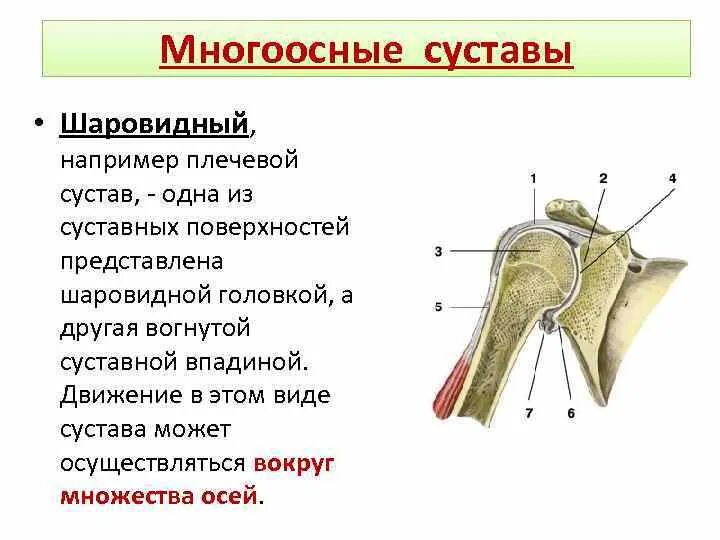 Многоосные суставы

• Шаровидный, например плечевой сустав, - одна из суставных поверхностей представлена шаровидной головкой, а другая вогнутой суставной впадиной. Движение в этом виде сустава может осуществляться вокруг множества осей.

1
2
4
3
5
7
6